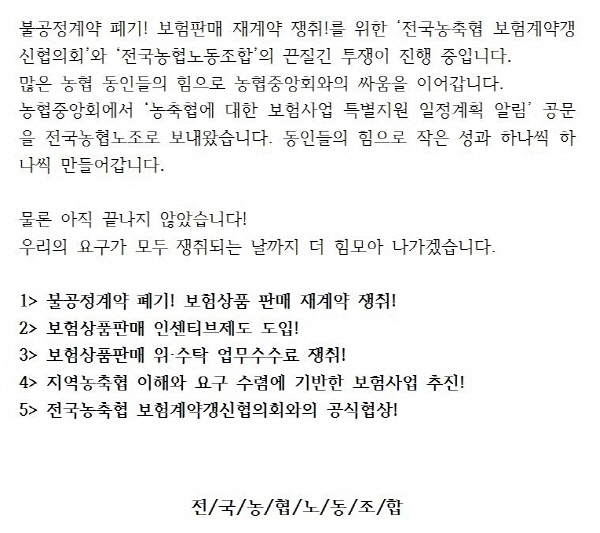 불공정계약 폐기! 보험판매 재계약 쟁취!를 위한 '전국농축협 보험계약갱신협의회'와 '전국농협노동조합'의 끈질긴 투쟁이 진행 중입니다.
많은 농협 동인들의 힘으로 농협중앙회와의 싸움을 이어갑니다.
농협중앙회에서 '농축협에 대한 보험사업 특별지원 일정계획 알림' 공문을 전국농협노조로 보내왔습니다. 동인들의 힘으로 작은 성과 하나씩 하나씩 만들어갑니다.

물론 아직 끝나지 않았습니다!
우리의 요구가 모두 쟁취되는 날까지 더 힘모아 나가겠습니다.

1> 불공정계약 폐기! 보험상품 판매 재계약 쟁취!
2> 보험상품판매 인센티브제도 도입!
3> 보험상품판매 위·수탁 업무수수료 쟁취!
4> 지역농축협 이해와 요구 수렴에 기반한 보험사업 추진!
5> 전국농축협 보험계약갱신협의회와의 공식협상!

전/국/농/협/노/동/조/합